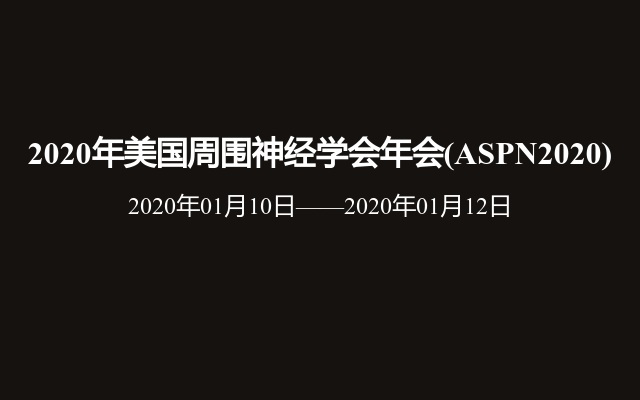 2020年美国周围神经学会年会(ASPN2020)

2020年01月10日——2020年01月12日